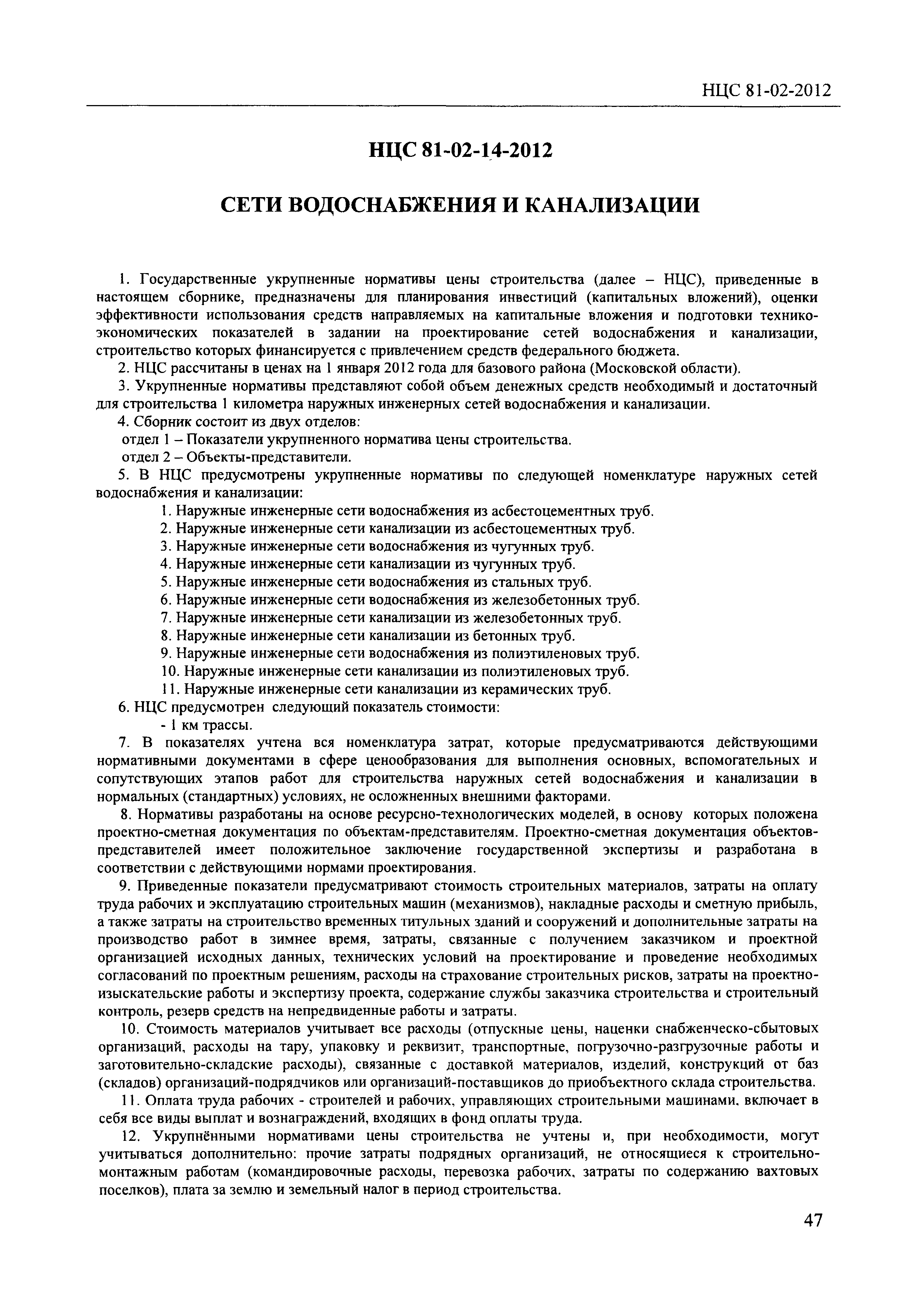 НЦС 81-02-2012

НЦС 81-02-14-2012

СЕТИ ВОДОСНАБЖЕНИЯ И КАНАЛИЗАЦИИ

1. Государственные укрупненные нормативы цены строительства (далее – НЦС), приведенные в настоящем сборнике, предназначены для планирования инвестиций (капитальных вложений), оценки эффективности использования средств направляемых на капитальные вложения и подготовки технико-экономических показателей в задании на проектирование сетей водоснабжения и канализации, строительство которых финансируется с привлечением средств федерального бюджета.

2. НЦС рассчитаны в ценах на 1 января 2012 года для базового района (Московской области).

3. Укрупненные нормативы представляют собой объем денежных средств необходимый и достаточный для строительства 1 километра наружных инженерных сетей водоснабжения и канализации.

4. Сборник состоит из двух отделов:

отдел 1 – Показатели укрупненного норматива цены строительства.

отдел 2 – Объекты-представители.

5. В НЦС предусмотрены укрупненные нормативы по следующей номенклатуре наружных сетей водоснабжения и канализации:

1. Наружные инженерные сети водоснабжения из асбестоцементных труб.
2. Наружные инженерные сети канализации из асбестоцементных труб.
3. Наружные инженерные сети водоснабжения из чугунных труб.
4. Наружные инженерные сети канализации из чугунных труб.
5. Наружные инженерные сети водоснабжения из стальных труб.
6. Наружные инженерные сети водоснабжения из железобетонных труб.
7. Наружные инженерные сети канализации из железобетонных труб.
8. Наружные инженерные сети канализации из бетонных труб.
9. Наружные инженерные сети водоснабжения из полиэтиленовых труб.
10. Наружные инженерные сети канализации из полиэтиленовых труб.
11. Наружные инженерные сети канализации из керамических труб.

6. НЦС предусмотрен следующий показатель стоимости:

- 1 км трассы.

7. В показателях учтена вся номенклатура затрат, которые предусматриваются действующими нормативными документами в сфере ценообразования для выполнения основных, вспомогательных и сопутствующих этапов работ для строительства наружных сетей водоснабжения и канализации в нормальных (стандартных) условиях, не осложненных внешними факторами.

8. Нормативы разработаны на основе ресурсно-технологических моделей, в основу которых положена проектно-сметная документация по объектам-представителям. Проектно-сметная документация объектов-представителей имеет положительное заключение государственной экспертизы и разработана в соответствии с действующими нормами проектирования.

9. Приведенные показатели предусматривают стоимость строительных материалов, затраты на оплату труда рабочих и эксплуатацию строительных машин (механизмов), накладные расходы и сметную прибыль, а также затраты на строительство временных титульных зданий и сооружений и дополнительные затраты на производство работ в зимнее время, затраты, связанные с получением заказчиком и проектной организацией исходных данных, технических условий на проектирование и проведение необходимых согласований по проектным решениям, расходы на страхование строительных рисков, затраты на проектно-изыскательские работы и экспертизу проекта, содержание службы заказчика строительства и строительный контроль, резерв средств на непредвиденные работы и затраты.

10. Стоимость материалов учитывает все расходы (отпускные цены, наценки снабженческо-сбытовых организаций, расходы на тару, упаковку и реквизит, транспортные, погрузочно-разгрузочные работы и заготовительно-складские расходы), связанные с доставкой материалов, изделий, конструкций от баз (складов) организаций-подрядчиков или организаций-поставщиков до приобъектного склада строительства.

11. Оплата труда рабочих - строителей и рабочих, управляющих строительными машинами, включает в себя все виды выплат и вознаграждений, входящих в фонд оплаты труда.

12. Укрупнёнными нормативами цены строительства не учтены и, при необходимости, могут учитываться дополнительно: прочие затраты подрядных организаций, не относящиеся к строительно-монтажным работам (командировочные расходы, перевозка рабочих, затраты по содержанию вахтовых поселков), плата за землю и земельный налог в период строительства.

47